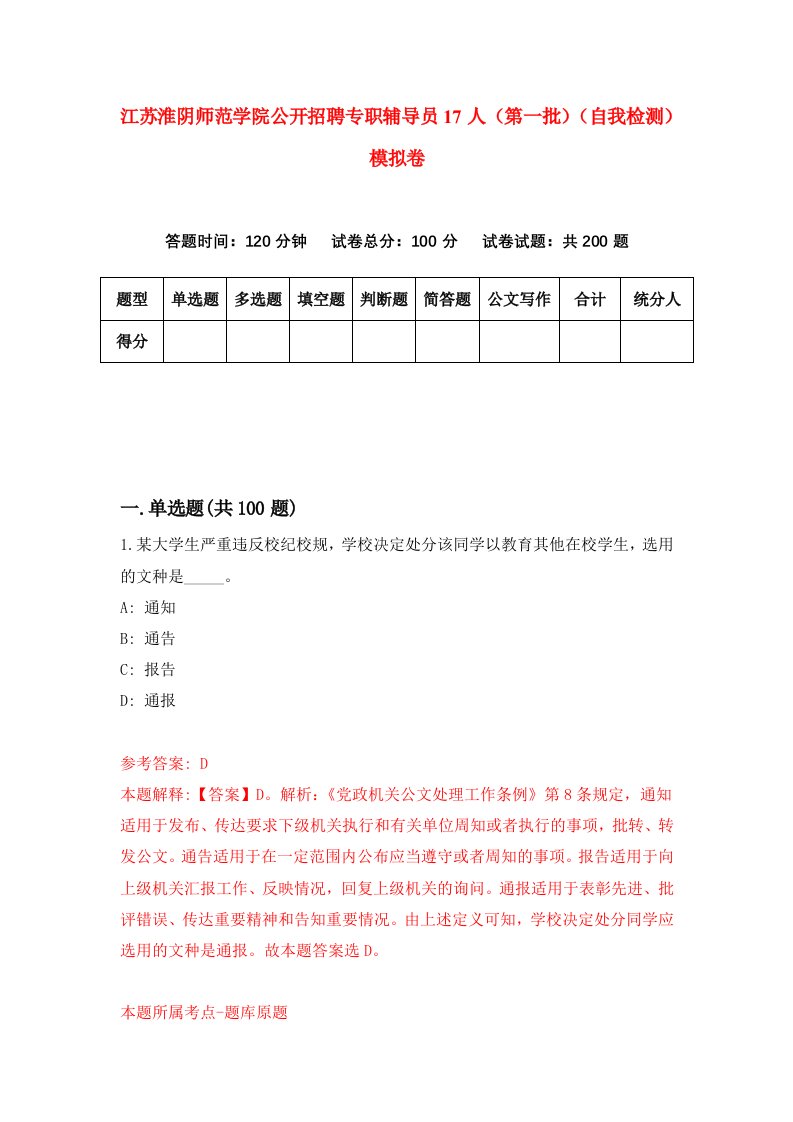 江苏淮阴师范学院公开招聘专职辅导员17人（第一批）（自我检测）模拟卷

答题时间：120分钟　试卷总分：100分　试卷试题：共200题

| 题型 | 单选题 | 多选题 | 填空题 | 判断题 | 简答题 | 公文写作 | 合计 | 统分人 |
|---|---|---|---|---|---|---|---|---|
| 得分 | | | | | | | | |

一.单选题(共100题)

1.某大学生严重违反校纪校规，学校决定处分该同学以教育其他在校学生，选用的文种是_____。

A: 通知

B: 通告

C: 报告

D: 通报

参考答案: D

本题解释:【答案】D。解析:《党政机关公文处理工作条例》第8条规定，通知适用于发布、传达要求下级机关执行和有关单位周知或者执行的事项，批转、转发公文。通告适用于在一定范围内公布应当遵守或者周知的事项。报告适用于向上级机关汇报工作、反映情况，回复上级机关的询问。通报适用于表彰先进、批评错误、传达重要精神和告知重要情况。由上述定义可知，学校决定处分同学应选用的文种是通报。故本题答案选D。

本题所属考点-题库原题